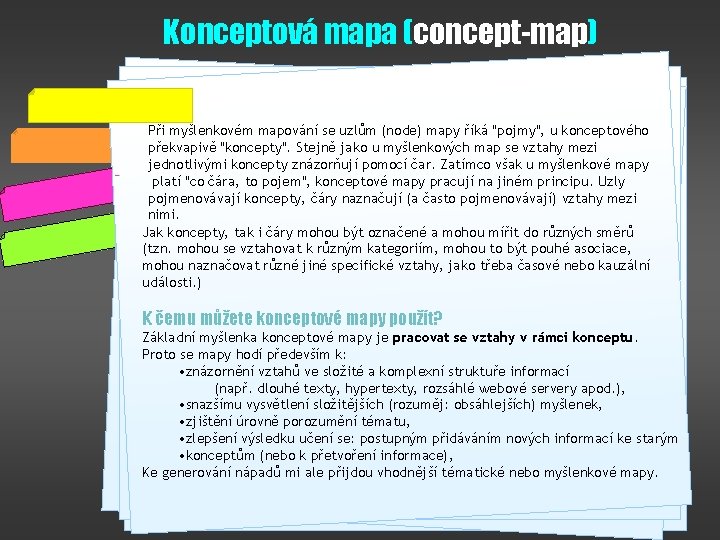 Konceptová mapa (concept-map)

Při myšlenkovém mapování se uzlům (node) mapy říká "pojmy", u konceptového překvapivě "koncepty". Stejně jako u myšlenkových map se vztahy mezi jednotlivými koncepty znázorňují pomocí čar. Zatímco však u myšlenkové mapy platí "co čára, to pojem", konceptové mapy pracují na jiném principu. Uzly pojmenovávají koncepty, čáry naznačují (a často pojmenovávají) vztahy mezi nimi.
Jak koncepty, tak i čáry mohou být označené a mohou mířit do různých směrů (tzn. mohou se vztahovat k různým kategoriím, mohou to být pouhé asociace, mohou naznačovat různé jiné specifické vztahy, jako třeba časové nebo kauzální události.)

K čemu můžete konceptové mapy použít?
Základní myšlenka konceptové mapy je pracovat se vztahy v rámci konceptu.
Proto se mapy hodí především k:
•znázornění vztahů ve složité a komplexní struktuře informací (např. dlouhé texty, hypertexty, rozsáhlé webové servery apod.),
•snazšímu vysvětlení složitějších (rozuměj: obsáhlejších) myšlenek,
•zjištění úrovně porozumění tématu,
•zlepšení výsledku učení se: postupným přidáváním nových informací ke starým
•konceptům (nebo k přetvoření informace),
Ke generování nápadů mi ale přijdou vhodnější tématické nebo myšlenkové mapy.